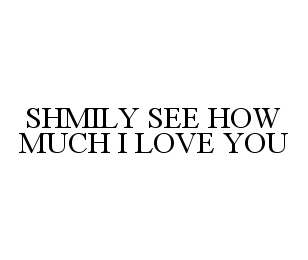 SHMILY SEE HOW MUCH I LOVE YOU